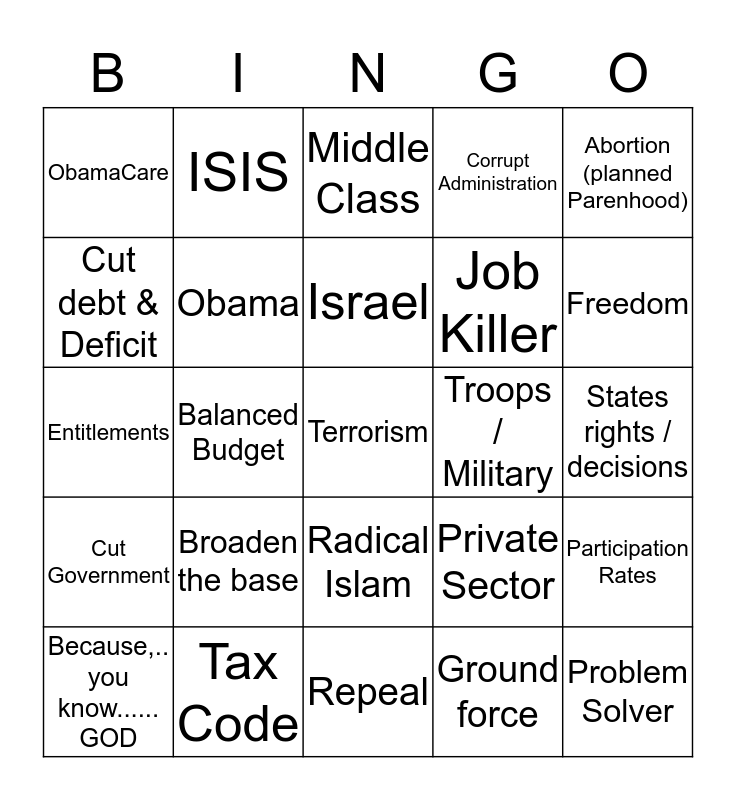 | B | I | N | G | O |
|---|---|---|---|---|
| ObamaCare | ISIS | Middle Class | Corrupt Administration | Abortion (planned Parenhood) |
| Cut debt & Deficit | Obama | Israel | Job Killer | Freedom |
| Entitlements | Balanced Budget | Terrorism | Troops / Military | States rights / decisions |
| Cut Government | Broaden the base | Radical Islam | Private Sector | Participation Rates |
| Because,.. you know...... GOD | Tax Code | Repeal | Ground force | Problem Solver |